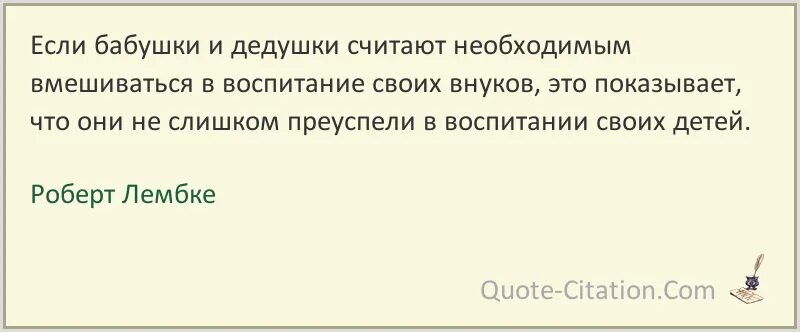 Если бабушки и дедушки считают необходимым вмешиваться в воспитание своих внуков, это показывает, что они не слишком преуспели в воспитании своих детей.

Роберт Лембке

Quote-Citation.Com